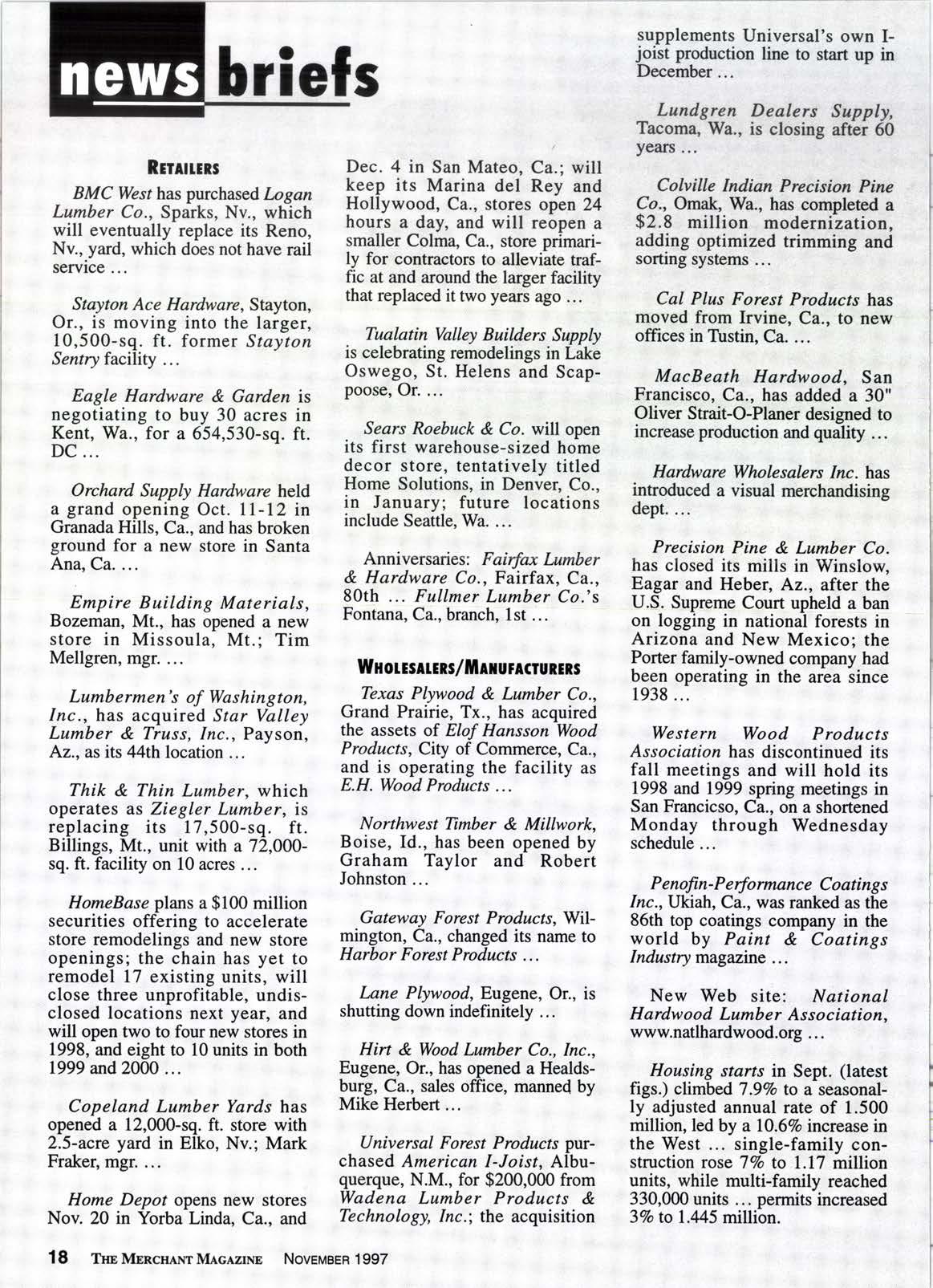 news briefs

RETAILERS

BMC West has purchased Logan Lumber Co., Sparks, Nv., which will eventually replace its Reno, Nv., yard, which does not have rail service ...

Stayton Ace Hardware, Stayton, Or., is moving into the larger, 10,500-sq. ft. former Stayton Sentry facility ...

Eagle Hardware & Garden is negotiating to buy 30 acres in Kent, Wa., for a 654,530-sq. ft. DC ...

Orchard Supply Hardware held a grand opening Oct. 11-12 in Granada Hills, Ca., and has broken ground for a new store in Santa Ana, Ca. ...

Empire Building Materials, Bozeman, Mt., has opened a new store in Missoula, Mt.; Tim Mellgren, mgr. ...

Lumbermen's of Washington, Inc., has acquired Star Valley Lumber & Truss, Inc., Payson, Az., as its 44th location ...

Thik & Thin Lumber, which operates as Ziegler Lumber, is replacing its 17,500-sq. ft. Billings, Mt., unit with a 72,000-sq. ft. facility on 10 acres ...

HomeBase plans a $100 million securities offering to accelerate store remodelings and new store openings; the chain has yet to remodel 17 existing units, will close three unprofitable, undisclosed locations next year, and will open two to four new stores in 1998, and eight to 10 units in both 1999 and 2000 ...

Copeland Lumber Yards has opened a 12,000-sq. ft. store with 2.5-acre yard in Elko, Nv.; Mark Fraker, mgr. ...

Home Depot opens new stores Nov. 20 in Yorba Linda, Ca., and Dec. 4 in San Mateo, Ca.; will keep its Marina del Rey and Hollywood, Ca., stores open 24 hours a day, and will reopen a smaller Colma, Ca., store primarily for contractors to alleviate traffic at and around the larger facility that replaced it two years ago ...

Tualatin Valley Builders Supply is celebrating remodelings in Lake Oswego, St. Helens and Scappoose, Or. ...

Sears Roebuck & Co. will open its first warehouse-sized home decor store, tentatively titled Home Solutions, in Denver, Co., in January; future locations include Seattle, Wa. ...

Anniversaries: Fairfax Lumber & Hardware Co., Fairfax, Ca., 80th ... Fullmer Lumber Co.'s Fontana, Ca., branch, 1st ...

WHOLESALERS/MANUFACTURERS

Texas Plywood & Lumber Co., Grand Prairie, Tx., has acquired the assets of Elof Hansson Wood Products, City of Commerce, Ca., and is operating the facility as E.H. Wood Products ...

Northwest Timber & Millwork, Boise, Id., has been opened by Graham Taylor and Robert Johnston ...

Gateway Forest Products, Wilmington, Ca., changed its name to Harbor Forest Products ...

Lane Plywood, Eugene, Or., is shutting down indefinitely ...

Hirt & Wood Lumber Co., Inc., Eugene, Or., has opened a Healdsburg, Ca., sales office, manned by Mike Herbert ...

Universal Forest Products purchased American I-Joist, Albuquerque, N.M., for $200,000 from Wadena Lumber Products & Technology, Inc.; the acquisition supplements Universal's own I-joist production line to start up in December ...

Lundgren Dealers Supply, Tacoma, Wa., is closing after 60 years ...

Colville Indian Precision Pine Co., Omak, Wa., has completed a $2.8 million modernization, adding optimized trimming and sorting systems ...

Cal Plus Forest Products has moved from Irvine, Ca., to new offices in Tustin, Ca. ...

MacBeath Hardwood, San Francisco, Ca., has added a 30" Oliver Strait-O-Planer designed to increase production and quality ...

Hardware Wholesalers Inc. has introduced a visual merchandising dept. ...

Precision Pine & Lumber Co. has closed its mills in Winslow, Eagar and Heber, Az., after the U.S. Supreme Court upheld a ban on logging in national forests in Arizona and New Mexico; the Porter family-owned company had been operating in the area since 1938 ...

Western Wood Products Association has discontinued its fall meetings and will hold its 1998 and 1999 spring meetings in San Francicso, Ca., on a shortened Monday through Wednesday schedule ...

Penofin-Performance Coatings Inc., Ukiah, Ca., was ranked as the 86th top coatings company in the world by Paint & Coatings Industry magazine ...

New Web site: National Hardwood Lumber Association, www.natlhardwood.org ...

Housing starts in Sept. (latest figs.) climbed 7.9% to a seasonally adjusted annual rate of 1.500 million, led by a 10.6% increase in the West ... single-family construction rose 7% to 1.17 million units, while multi-family reached 330,000 units ... permits increased 3% to 1.445 million.

18 THE MERCHANT MAGAZINE NOVEMBER 1997